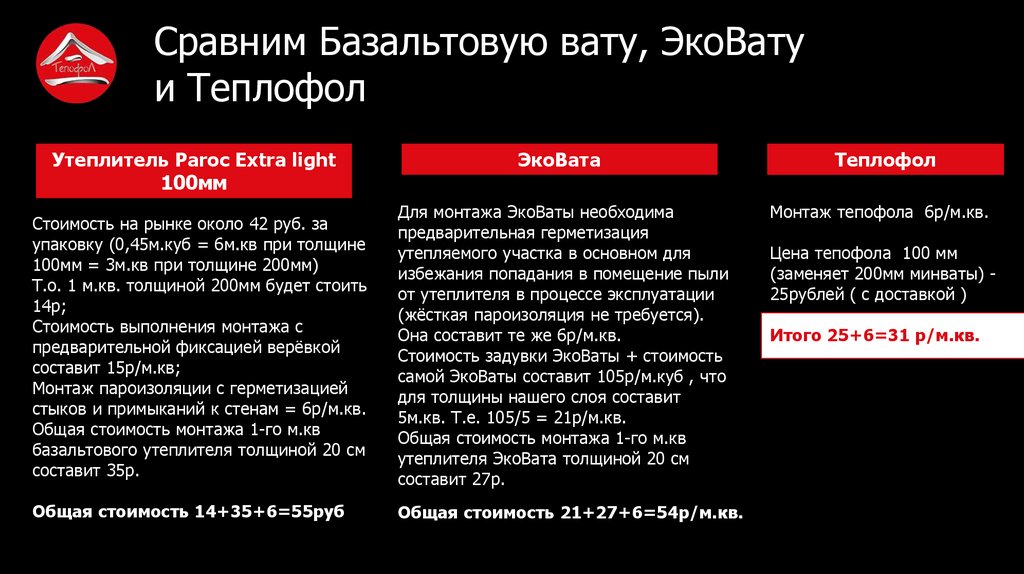 Тепофол

Сравним Базальтовую вату, ЭкоВату и Теплофол

Утеплитель Paroc Extra light 100мм

Стоимость на рынке около 42 руб. за упаковку (0,45м.куб = 6м.кв при толщине 100мм = 3м.кв при толщине 200мм)
Т.о. 1 м.кв. толщиной 200мм будет стоить 14р;
Стоимость выполнения монтажа с предварительной фиксацией верёвкой составит 15р/м.кв;
Монтаж пароизоляции с герметизацией стыков и примыканий к стенам = 6р/м.кв.
Общая стоимость монтажа 1-го м.кв базальтового утеплителя толщиной 20 см составит 35р.

Общая стоимость 14+35+6=55руб

ЭкоВата

Для монтажа ЭкоВаты необходима предварительная герметизация утепляемого участка в основном для избежания попадания в помещение пыли от утеплителя в процессе эксплуатации (жёсткая пароизоляция не требуется).
Она составит те же 6р/м.кв.
Стоимость задувки ЭкоВаты + стоимость самой ЭкоВаты составит 105р/м.куб , что для толщины нашего слоя составит 5м.кв. Т.е. 105/5 = 21р/м.кв.
Общая стоимость монтажа 1-го м.кв утеплителя ЭкоВата толщиной 20 см составит 27р.

Общая стоимость 21+27+6=54р/м.кв.

Теплофол

Монтаж тепофола 6р/м.кв.

Цена тепофола 100 мм (заменяет 200мм минваты) - 25рублей ( с доставкой )

Итого 25+6=31 р/м.кв.